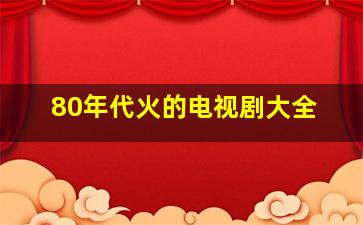 80年代火的电视剧大全